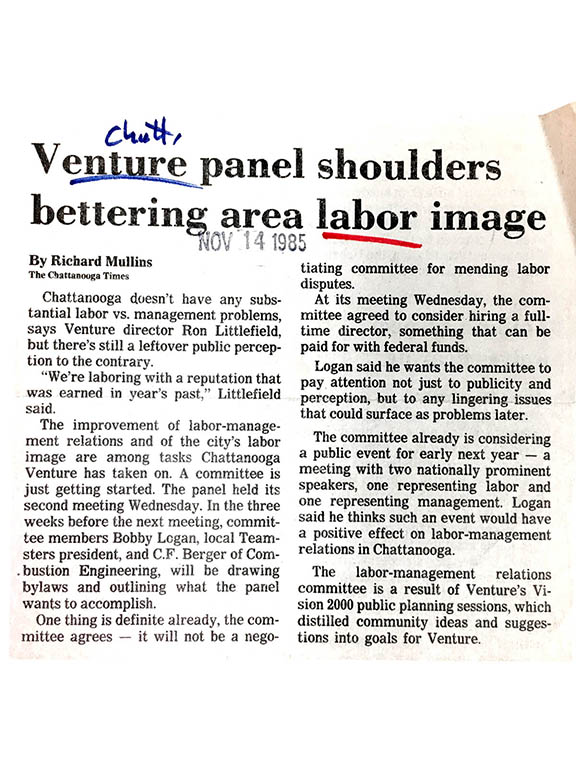 Chatt,

Venture panel shoulders bettering area labor image

NOV 14 1985

By Richard Mullins
The Chattanooga Times

Chattanooga doesn't have any substantial labor vs. management problems, says Venture director Ron Littlefield, but there's still a leftover public perception to the contrary.

"We're laboring with a reputation that was earned in year's past," Littlefield said.

The improvement of labor-management relations and of the city's labor image are among tasks Chattanooga Venture has taken on. A committee is just getting started. The panel held its second meeting Wednesday. In the three weeks before the next meeting, committee members Bobby Logan, local Teamsters president, and C.F. Berger of Combustion Engineering, will be drawing bylaws and outlining what the panel wants to accomplish.

One thing is definite already, the committee agrees — it will not be a negotiating committee for mending labor disputes.

At its meeting Wednesday, the committee agreed to consider hiring a full-time director, something that can be paid for with federal funds.

Logan said he wants the committee to pay attention not just to publicity and perception, but to any lingering issues that could surface as problems later.

The committee already is considering a public event for early next year — a meeting with two nationally prominent speakers, one representing labor and one representing management. Logan said he thinks such an event would have a positive effect on labor-management relations in Chattanooga.

The labor-management relations committee is a result of Venture's Vision 2000 public planning sessions, which distilled community ideas and suggestions into goals for Venture.